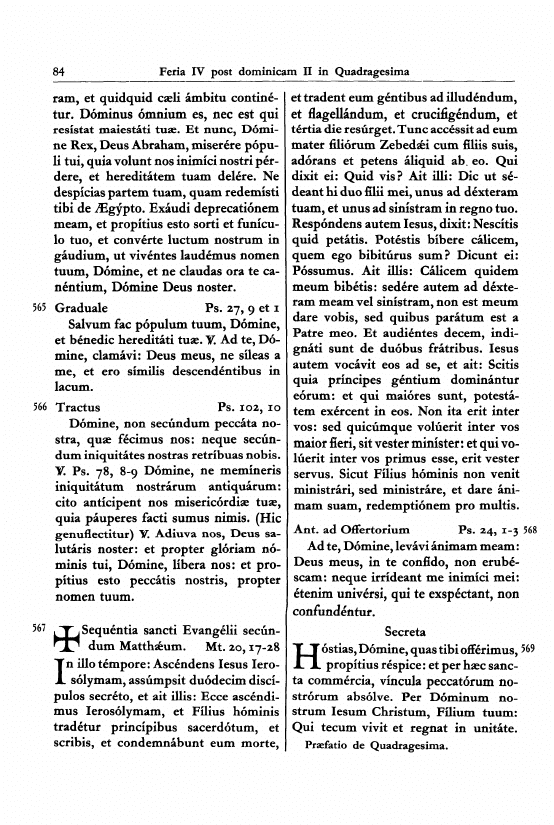 84 Feria IV post dominicam II in Quadragesima

ram, et quidquid cæli ámbitu continétur. Dóminus ómnium es, nec est qui resístat maiestáti tuæ. Et nunc, Dómine Rex, Deus Abraham, miserére pópuli tui, quia volunt nos inimíci nostri pérdere, et hereditátem tuam delére. Ne despícias partem tuam, quam redemísti tibi de Ægýpto. Exáudi deprecatiónem meam, et propítius esto sorti et funículo tuo, et convérte luctum nostrum in gáudium, ut vivéntes laudémus nomen tuum, Dómine, et ne claudas ora te canéntium, Dómine Deus noster.

565 Graduale Ps. 27, 9 et 1
Salvum fac pópulum tuum, Dómine, et bénedic hereditáti tuæ. ℣. Ad te, Dómine, clamávi: Deus meus, ne síleas a me, et ero símilis descendéntibus in lacum.

566 Tractus Ps. 102, 10
Dómine, non secúndum peccáta nostra, quæ fécimus nos: neque secúndum iniquitátes nostras retríbuas nobis. ℣. Ps. 78, 8-9 Dómine, ne memíneris iniquitátum nostrárum antiquárum: cito antícipent nos misericórdiæ tuæ, quia páuperes facti sumus nimis. (Hic genuflectitur) ℣. Adiuva nos, Deus salutáris noster: et propter glóriam nóminis tui, Dómine, líbera nos: et propítius esto peccátis nostris, propter nomen tuum.

567 ✠ Sequéntia sancti Evangélii secúndum Matthǽum. Mt. 20, 17-28
In illo témpore: Ascéndens Iesus Ierosólymam, assúmpsit duódecim discípulos secréto, et ait illis: Ecce ascéndimus Ierosólymam, et Fílius hóminis tradétur princípibus sacerdótum, et scribis, et condemnábunt eum morte, et tradent eum géntibus ad illudéndum, et flagellándum, et crucifigéndum, et tértia die resúrget. Tunc accéssit ad eum mater filiórum Zebedǽi cum fíliis suis, adórans et petens áliquid ab eo. Qui dixit ei: Quid vis? Ait illi: Dic ut sédeant hi duo fílii mei, unus ad déxteram tuam, et unus ad sinístram in regno tuo. Respóndens autem Iesus, dixit: Nescítis quid petátis. Potéstis bíbere cálicem, quem ego bibitúrus sum? Dicunt ei: Póssumus. Ait illis: Cálicem quidem meum bibétis: sedére autem ad déxteram meam vel sinístram, non est meum dare vobis, sed quibus parátum est a Patre meo. Et audiéntes decem, indignáti sunt de duóbus frátribus. Iesus autem vocávit eos ad se, et ait: Scitis quia príncipes géntium dominántur eórum: et qui maióres sunt, potestátem exércent in eos. Non ita erit inter vos: sed quicúmque volúerit inter vos maior fíeri, sit vester miníster: et qui volúerit inter vos primus esse, erit vester servus. Sicut Fílius hóminis non venit ministrári, sed ministráre, et dare ánimam suam, redemptiónem pro multis.

Ant. ad Offertorium Ps. 24, 1-3 568
Ad te, Dómine, levávi ánimam meam: Deus meus, in te confído, non erubéscam: neque irrídeant me inimíci mei: étenim univérsi, qui te exspéctant, non confundéntur.

Secreta
Hóstias, Dómine, quas tibi offérimus, 569 propítius réspice: et per hæc sancta commércia, víncula peccatórum nostrórum absólve. Per Dóminum nostrum Iesum Christum, Fílium tuum: Qui tecum vivit et regnat in unitáte.
Præfatio de Quadragesima.